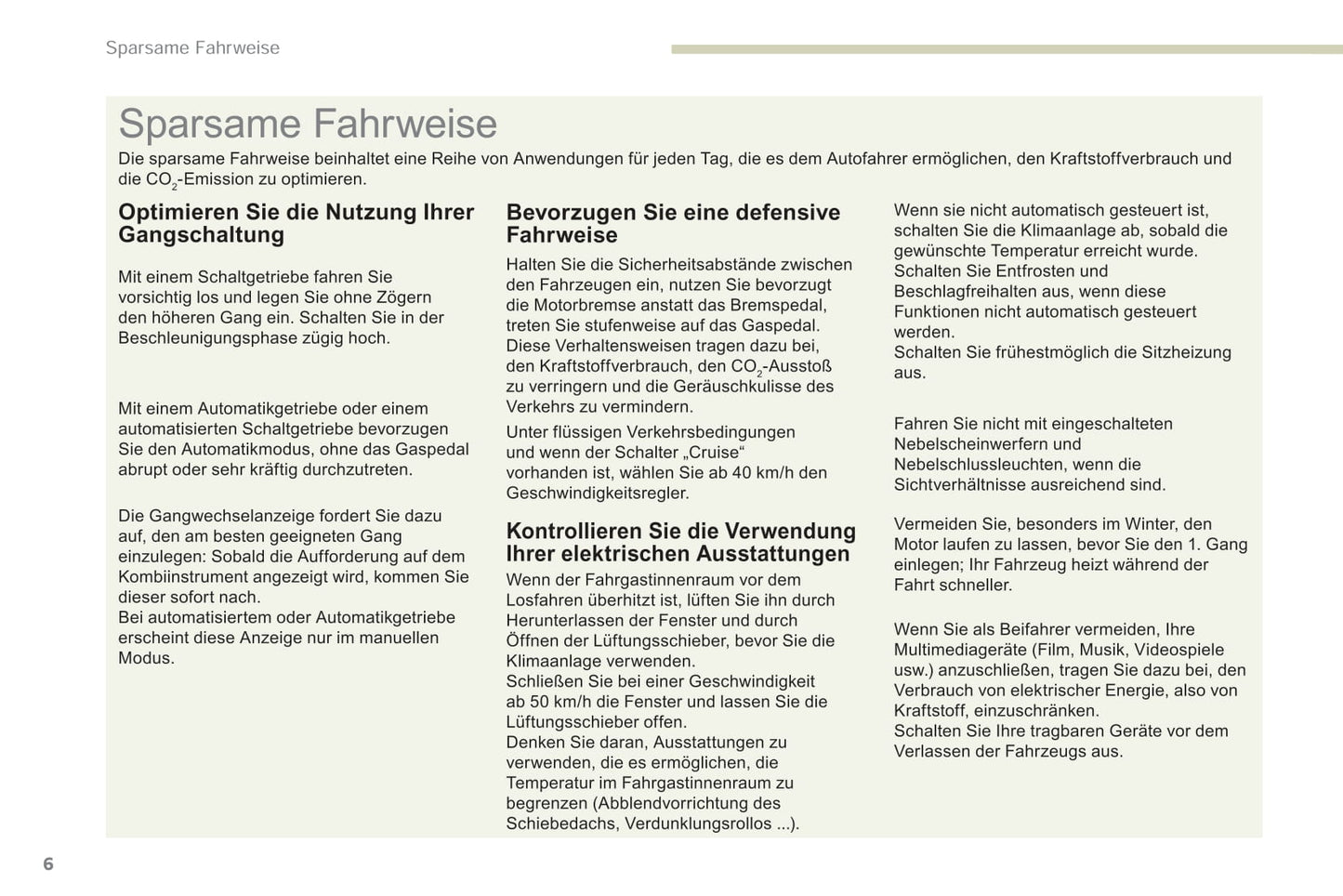 Sparsame Fahrweise

Sparsame Fahrweise

Die sparsame Fahrweise beinhaltet eine Reihe von Anwendungen für jeden Tag, die es dem Autofahrer ermöglichen, den Kraftstoffverbrauch und die $CO_2$-Emission zu optimieren.

Optimieren Sie die Nutzung Ihrer Gangschaltung

Mit einem Schaltgetriebe fahren Sie vorsichtig los und legen Sie ohne Zögern den höheren Gang ein. Schalten Sie in der Beschleunigungsphase zügig hoch.

Mit einem Automatikgetriebe oder einem automatisierten Schaltgetriebe bevorzugen Sie den Automatikmodus, ohne das Gaspedal abrupt oder sehr kräftig durchzutreten.

Die Gangwechselanzeige fordert Sie dazu auf, den am besten geeigneten Gang einzulegen: Sobald die Aufforderung auf dem Kombiinstrument angezeigt wird, kommen Sie dieser sofort nach.
Bei automatisiertem oder Automatikgetriebe erscheint diese Anzeige nur im manuellen Modus.

Bevorzugen Sie eine defensive Fahrweise

Halten Sie die Sicherheitsabstände zwischen den Fahrzeugen ein, nutzen Sie bevorzugt die Motorbremse anstatt das Bremspedal, treten Sie stufenweise auf das Gaspedal. Diese Verhaltensweisen tragen dazu bei, den Kraftstoffverbrauch, den $CO_2$-Ausstoß zu verringern und die Geräuschkulisse des Verkehrs zu vermindern.

Unter flüssigen Verkehrsbedingungen und wenn der Schalter „Cruise“ vorhanden ist, wählen Sie ab 40 km/h den Geschwindigkeitsregler.

Kontrollieren Sie die Verwendung Ihrer elektrischen Ausstattungen

Wenn der Fahrgastinnenraum vor dem Losfahren überhitzt ist, lüften Sie ihn durch Herunterlassen der Fenster und durch Öffnen der Lüftungsschieber, bevor Sie die Klimaanlage verwenden.
Schließen Sie bei einer Geschwindigkeit ab 50 km/h die Fenster und lassen Sie die Lüftungsschieber offen.
Denken Sie daran, Ausstattungen zu verwenden, die es ermöglichen, die Temperatur im Fahrgastinnenraum zu begrenzen (Abblendvorrichtung des Schiebedachs, Verdunklungsrollos ...).

Wenn sie nicht automatisch gesteuert ist, schalten Sie die Klimaanlage ab, sobald die gewünschte Temperatur erreicht wurde.
Schalten Sie Entfrosten und Beschlagfreihalten aus, wenn diese Funktionen nicht automatisch gesteuert werden.
Schalten Sie frühestmöglich die Sitzheizung aus.

Fahren Sie nicht mit eingeschalteten Nebelscheinwerfern und Nebelschlussleuchten, wenn die Sichtverhältnisse ausreichend sind.

Vermeiden Sie, besonders im Winter, den Motor laufen zu lassen, bevor Sie den 1. Gang einlegen; Ihr Fahrzeug heizt während der Fahrt schneller.

Wenn Sie als Beifahrer vermeiden, Ihre Multimediageräte (Film, Musik, Videospiele usw.) anzuschließen, tragen Sie dazu bei, den Verbrauch von elektrischer Energie, also von Kraftstoff, einzuschränken.
Schalten Sie Ihre tragbaren Geräte vor dem Verlassen der Fahrzeugs aus.

6